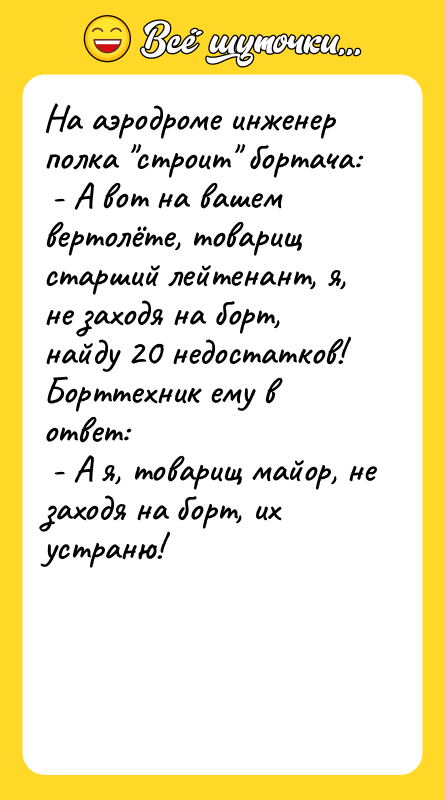 Всё шуточки...

На аэродроме инженер полка "строит" бортача:
- А вот на вашем вертолёте, товарищ старший лейтенант, я, не заходя на борт, найду 20 недостатков!
Борттехник ему в ответ:
- А я, товарищ майор, не заходя на борт, их устраню!